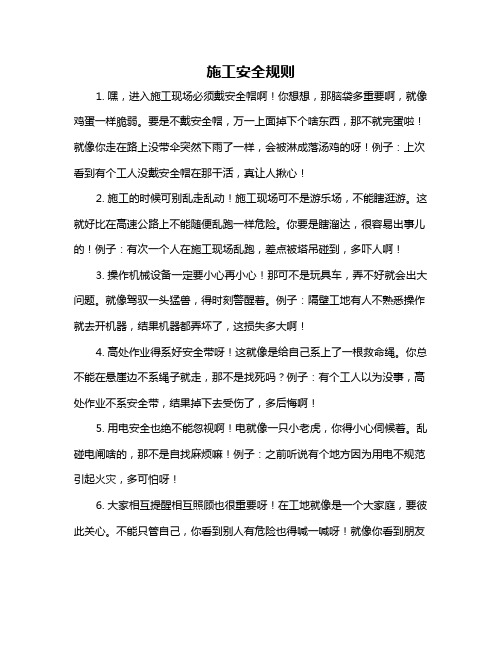 施工安全规则

1. 嘿，进入施工现场必须戴安全帽啊！你想想，那脑袋多重要啊，就像鸡蛋一样脆弱。要是不戴安全帽，万一上面掉下个啥东西，那不就完蛋啦！就像你走在路上没带伞突然下雨了一样，会被淋成落汤鸡的呀！例子：上次看到有个工人没戴安全帽在那干活，真让人揪心！

2. 施工的时候可别乱走乱动！施工现场可不是游乐场，不能瞎逛游。这就好比在高速公路上不能随便乱跑一样危险。你要是瞎溜达，很容易出事儿的！例子：有次一个人在施工现场乱跑，差点被塔吊碰到，多吓人啊！

3. 操作机械设备一定要小心再小心！那可不是玩具车，弄不好就会出大问题。就像驾驭一头猛兽，得时刻警醒着。例子：隔壁工地有人不熟悉操作就去开机器，结果机器都弄坏了，这损失多大啊！

4. 高处作业得系好安全带呀！这就像是给自己系上了一根救命绳。你总不能在悬崖边不系绳子就走，那不是找死吗？例子：有个工人以为没事，高处作业不系安全带，结果掉下去受伤了，多后悔啊！

5. 用电安全也绝不能忽视啊！电就像一只小老虎，你得小心伺候着。乱碰电闸啥的，那不是自找麻烦嘛！例子：之前听说有个地方因为用电不规范引起火灾，多可怕呀！

6. 大家相互提醒相互照顾也很重要呀！在工地就像是一个大家庭，要彼此关心。不能只管自己，你看到别人有危险也得喊一喊呀！就像你看到朋友